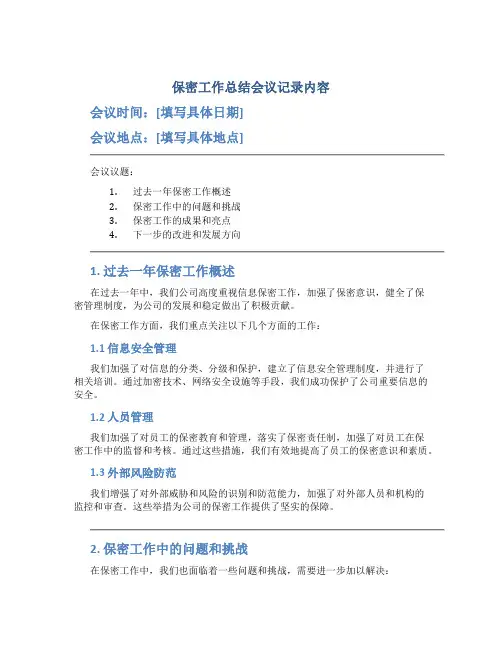 保密工作总结会议记录内容

会议时间：[填写具体日期]

会议地点：[填写具体地点]

会议议题：

1. 过去一年保密工作概述
2. 保密工作中的问题和挑战
3. 保密工作的成果和亮点
4. 下一步的改进和发展方向

1. 过去一年保密工作概述

在过去一年中，我们公司高度重视信息保密工作，加强了保密意识，健全了保密管理制度，为公司的发展和稳定做出了积极贡献。

在保密工作方面，我们重点关注以下几个方面的工作：

1.1 信息安全管理

我们加强了对信息的分类、分级和保护，建立了信息安全管理制度，并进行了相关培训。通过加密技术、网络安全设施等手段，我们成功保护了公司重要信息的安全。

1.2 人员管理

我们加强了对员工的保密教育和管理，落实了保密责任制，加强了对员工在保密工作中的监督和考核。通过这些措施，我们有效地提高了员工的保密意识和素质。

1.3 外部风险防范

我们增强了对外部威胁和风险的识别和防范能力，加强了对外部人员和机构的监控和审查。这些举措为公司的保密工作提供了坚实的保障。

2. 保密工作中的问题和挑战

在保密工作中，我们也面临着一些问题和挑战，需要进一步加以解决：